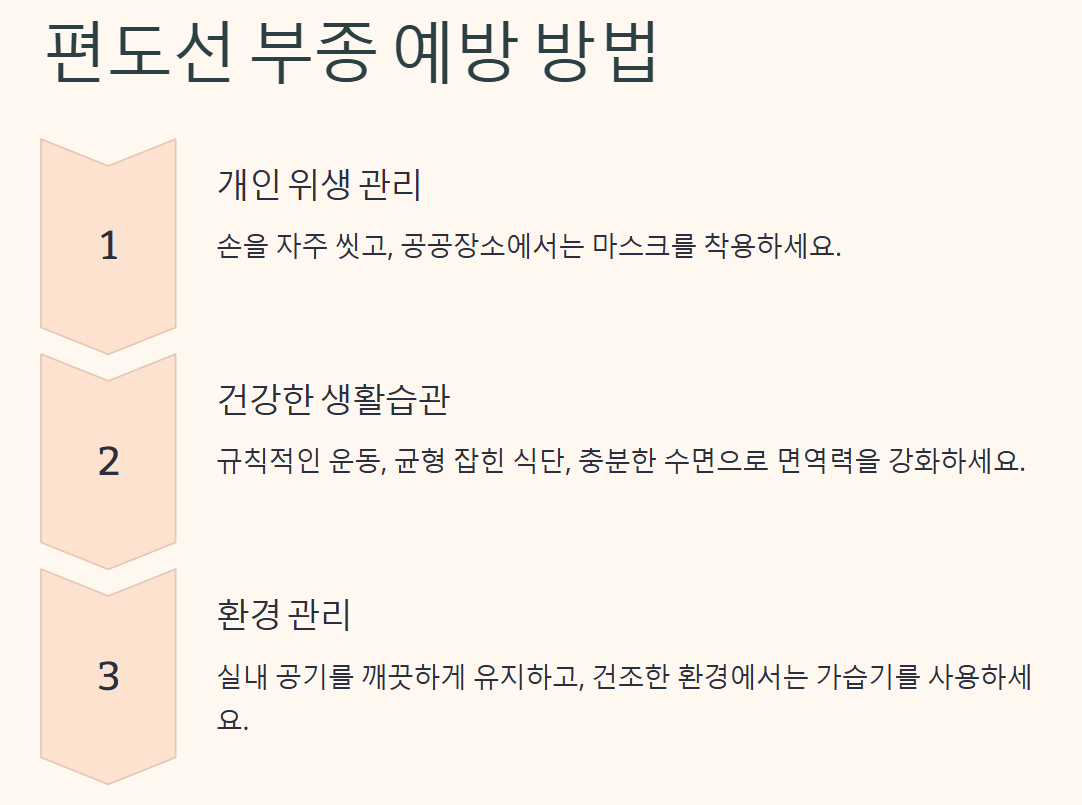 편도선 부종 예방 방법

1

개인 위생 관리

손을 자주 씻고, 공공장소에서는 마스크를 착용하세요.

2

건강한 생활습관

규칙적인 운동, 균형 잡힌 식단, 충분한 수면으로 면역력을 강화하세요.

3

환경 관리

실내 공기를 깨끗하게 유지하고, 건조한 환경에서는 가습기를 사용하세요.